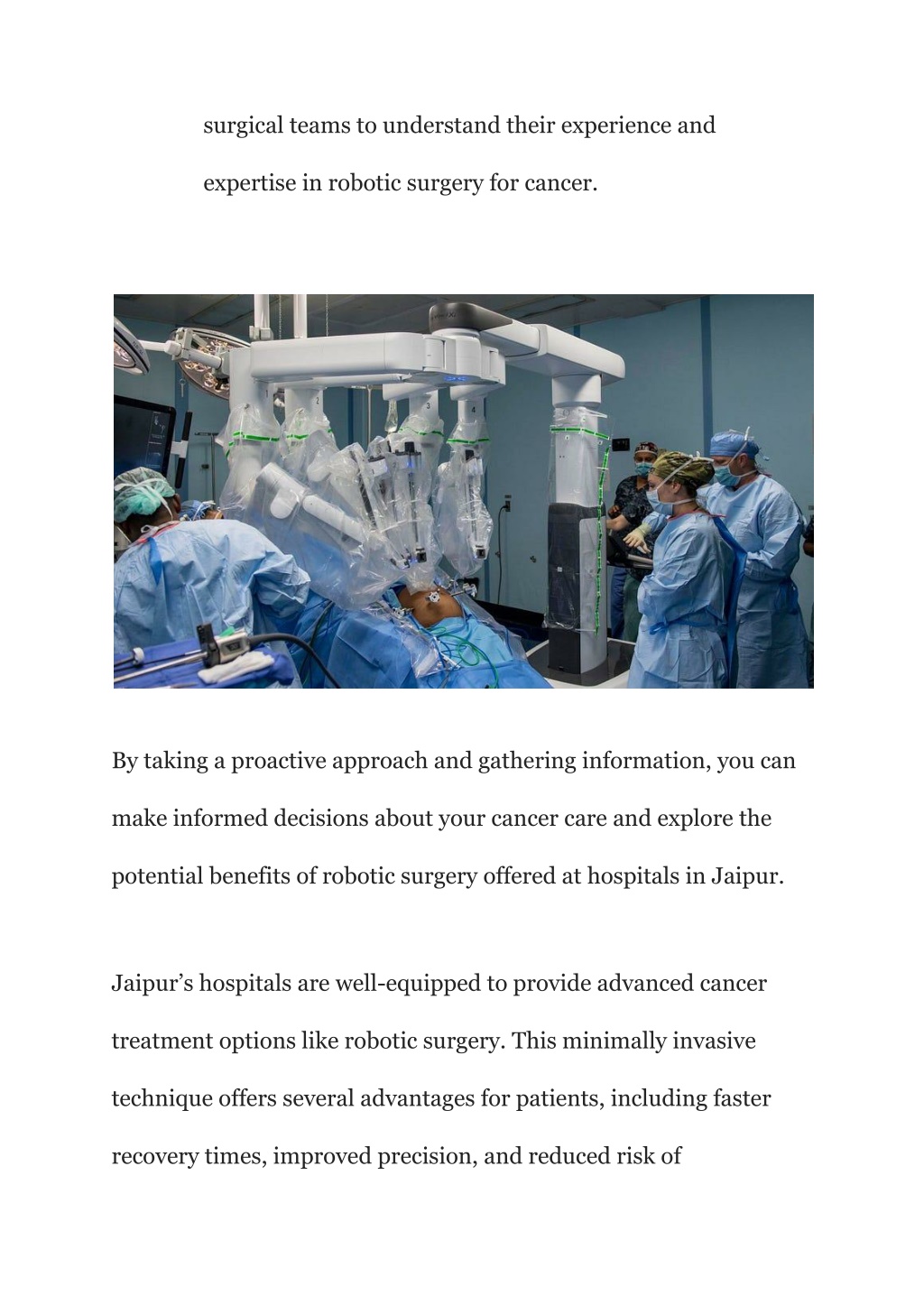 surgical teams to understand their experience and expertise in robotic surgery for cancer.

By taking a proactive approach and gathering information, you can make informed decisions about your cancer care and explore the potential benefits of robotic surgery offered at hospitals in Jaipur.

Jaipur’s hospitals are well-equipped to provide advanced cancer treatment options like robotic surgery. This minimally invasive technique offers several advantages for patients, including faster recovery times, improved precision, and reduced risk of